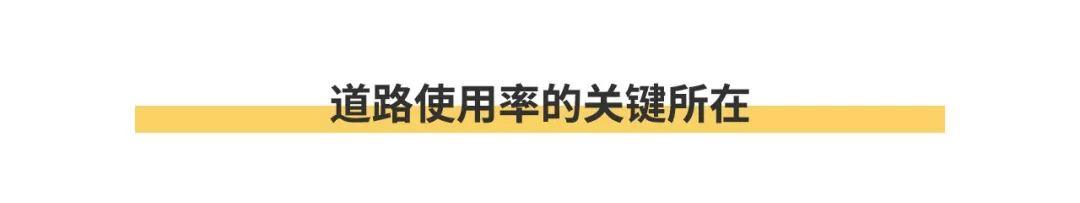 道路使用率的关键所在